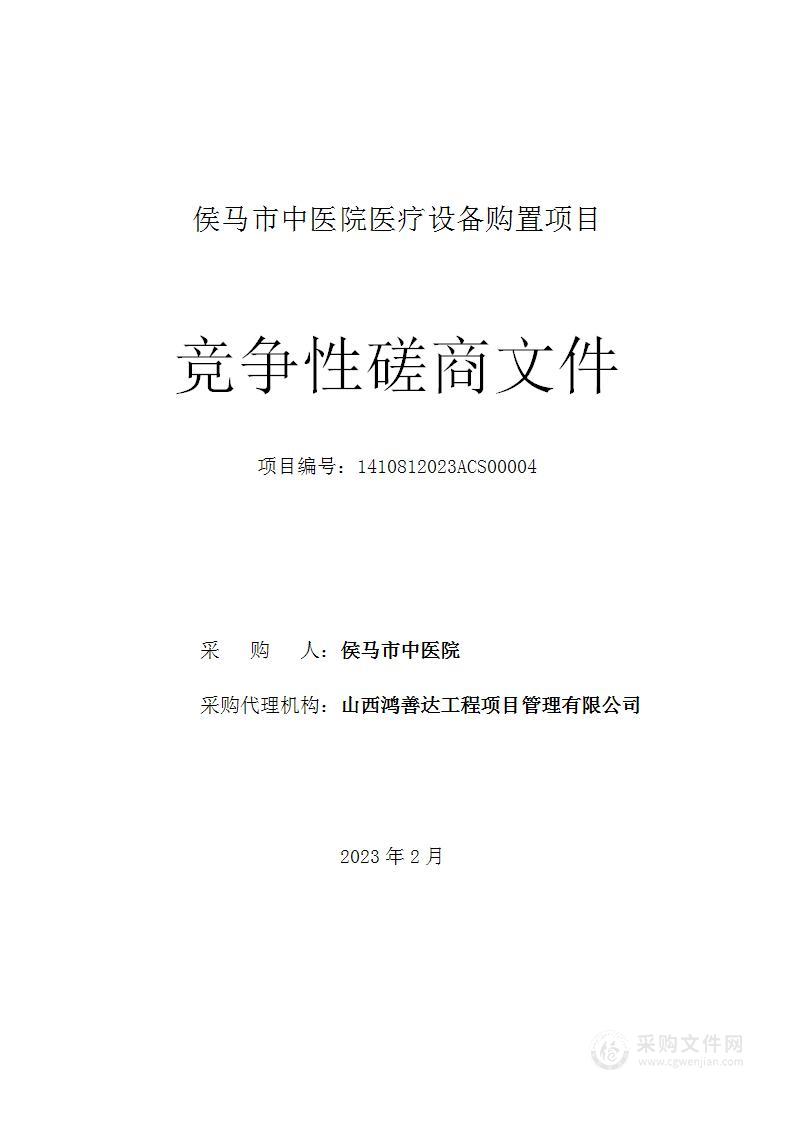 侯马市中医院医疗设备购置项目

竞争性磋商文件

项目编号：1410812023ACS00004

采　购　人：侯马市中医院

采购代理机构：山西鸿善达工程项目管理有限公司

2023 年 2 月

采购文件网
www.cgwenjian.com